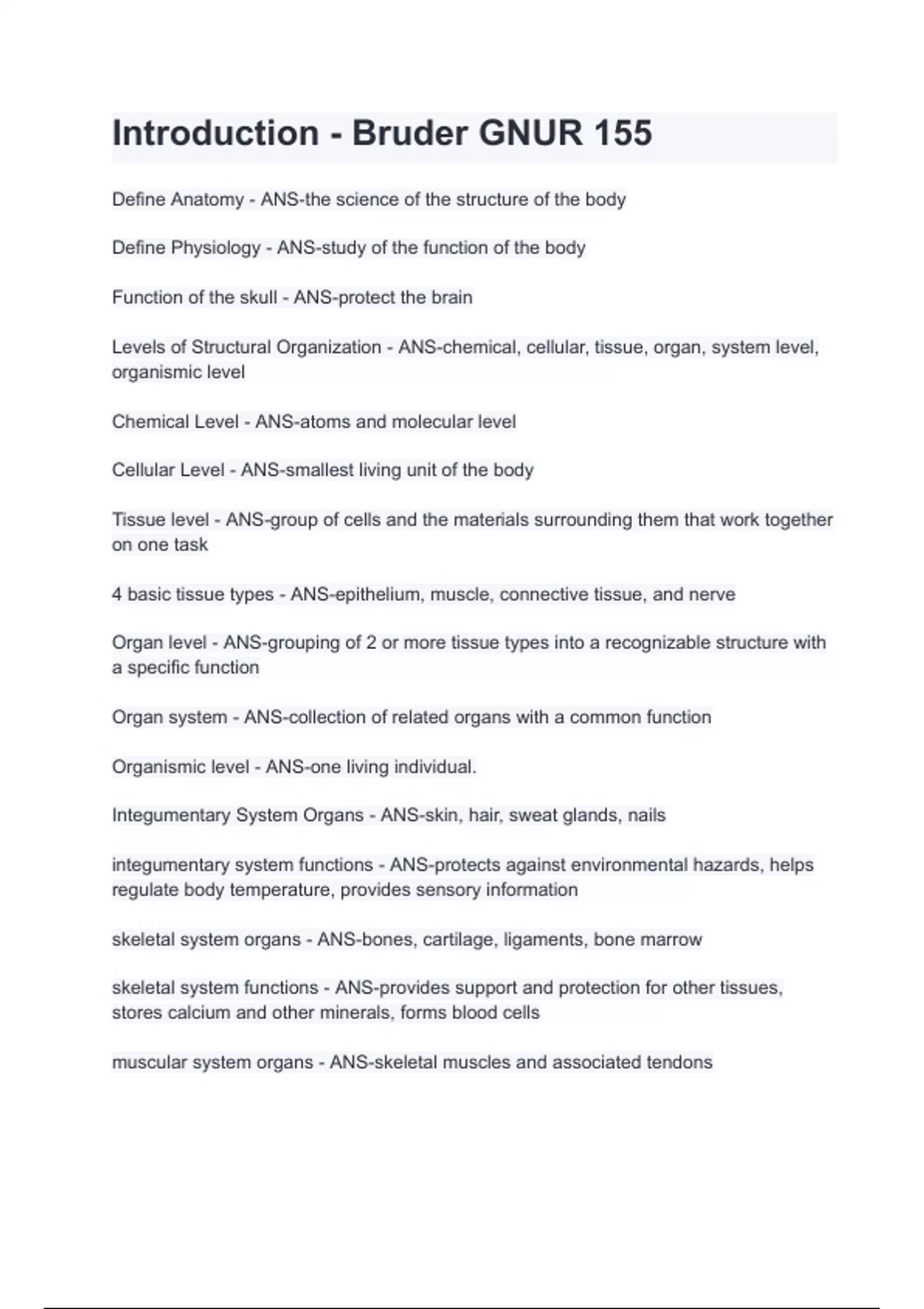 Introduction - Bruder GNUR 155

Define Anatomy - ANS-the science of the structure of the body

Define Physiology - ANS-study of the function of the body

Function of the skull - ANS-protect the brain

Levels of Structural Organization - ANS-chemical, cellular, tissue, organ, system level, organismic level

Chemical Level - ANS-atoms and molecular level

Cellular Level - ANS-smallest living unit of the body

Tissue level - ANS-group of cells and the materials surrounding them that work together on one task

4 basic tissue types - ANS-epithelium, muscle, connective tissue, and nerve

Organ level - ANS-grouping of 2 or more tissue types into a recognizable structure with a specific function

Organ system - ANS-collection of related organs with a common function

Organismic level - ANS-one living individual.

Integumentary System Organs - ANS-skin, hair, sweat glands, nails

integumentary system functions - ANS-protects against environmental hazards, helps regulate body temperature, provides sensory information

skeletal system organs - ANS-bones, cartilage, ligaments, bone marrow

skeletal system functions - ANS-provides support and protection for other tissues, stores calcium and other minerals, forms blood cells

muscular system organs - ANS-skeletal muscles and associated tendons